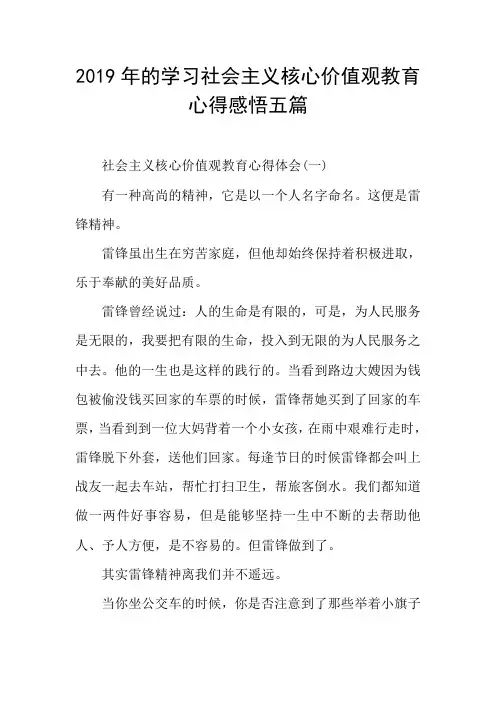 2019年的学习社会主义核心价值观教育心得感悟五篇

社会主义核心价值观教育心得体会(一)

有一种高尚的精神，它是以一个人名字命名。这便是雷锋精神。

雷锋虽出生在穷苦家庭，但他却始终保持着积极进取，乐于奉献的美好品质。

雷锋曾经说过：人的生命是有限的，可是，为人民服务是无限的，我要把有限的生命，投入到无限的为人民服务之中去。他的一生也是这样的践行的。当看到路边大嫂因为钱包被偷没钱买回家的车票的时候，雷锋帮她买到了回家的车票，当看到到一位大妈背着一个小女孩，在雨中艰难行走时，雷锋脱下外套，送他们回家。每逢节日的时候雷锋都会叫上战友一起去车站，帮忙打扫卫生，帮旅客倒水。我们都知道做一两件好事容易，但是能够坚持一生中不断的去帮助他人、予人方便，是不容易的。但雷锋做到了。

其实雷锋精神离我们并不遥远。

当你坐公交车的时候，你是否注意到了那些举着小旗子